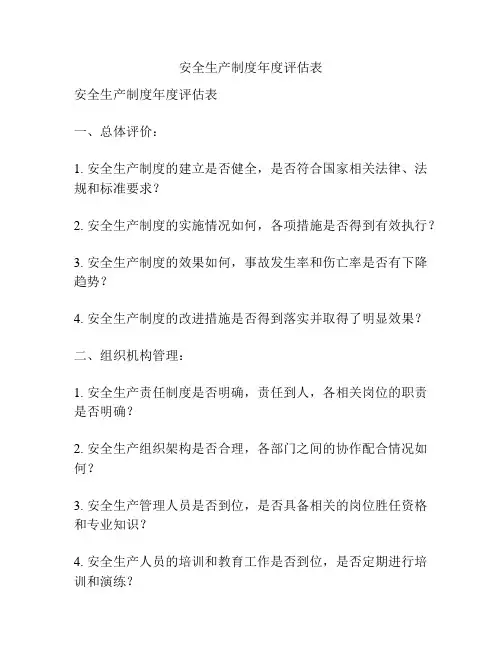 安全生产制度年度评估表

安全生产制度年度评估表

一、总体评价：

1. 安全生产制度的建立是否健全，是否符合国家相关法律、法规和标准要求？

2. 安全生产制度的实施情况如何，各项措施是否得到有效执行？

3. 安全生产制度的效果如何，事故发生率和伤亡率是否有下降趋势？

4. 安全生产制度的改进措施是否得到落实并取得了明显效果？

二、组织机构管理：

1. 安全生产责任制度是否明确，责任到人，各相关岗位的职责是否明确？

2. 安全生产组织架构是否合理，各部门之间的协作配合情况如何？

3. 安全生产管理人员是否到位，是否具备相关的岗位胜任资格和专业知识？

4. 安全生产人员的培训和教育工作是否到位，是否定期进行培训和演练？